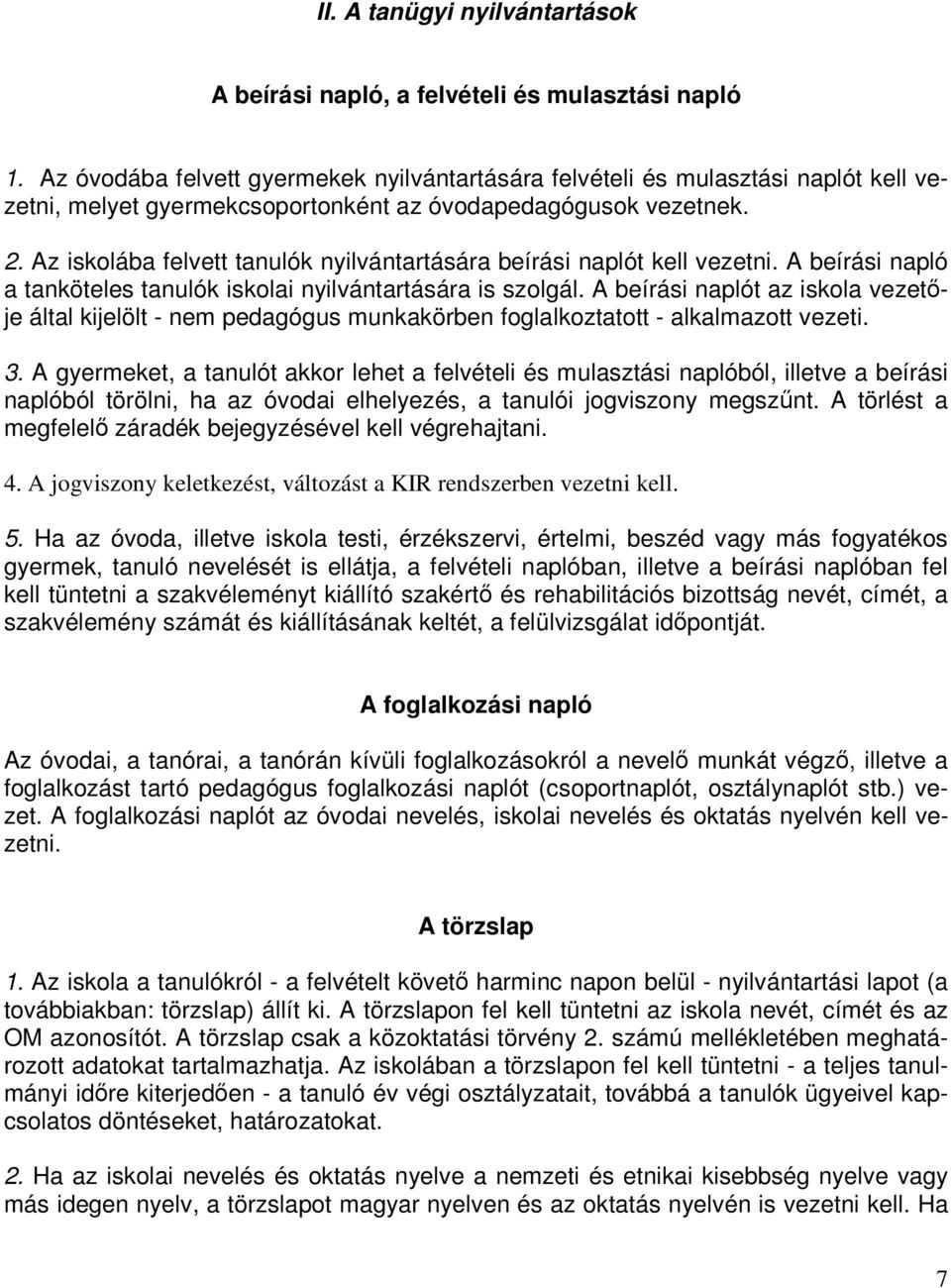 II. A tanügyi nyilvántartások

A beírási napló, a felvételi és mulasztási napló

1. Az óvodába felvett gyermekek nyilvántartására felvételi és mulasztási naplót kell vezetni, melyet gyermekcsoportonként az óvodapedagógusok vezetnek.

2. Az iskolába felvett tanulók nyilvántartására beírási naplót kell vezetni. A beírási napló a tanköteles tanulók iskolai nyilvántartására is szolgál. A beírási naplót az iskola vezetője által kijelölt - nem pedagógus munkakörben foglalkoztatott - alkalmazott vezeti.

3. A gyermeket, a tanulót akkor lehet a felvételi és mulasztási naplóból, illetve a beírási naplóból törölni, ha az óvodai elhelyezés, a tanulói jogviszony megszűnt. A törlést a megfelelő záradék bejegyzésével kell végrehajtani.

4. A jogviszony keletkezést, változást a KIR rendszerben vezetni kell.

5. Ha az óvoda, illetve iskola testi, érzékszervi, értelmi, beszéd vagy más fogyatékos gyermek, tanuló nevelését is ellátja, a felvételi naplóban, illetve a beírási naplóban fel kell tüntetni a szakvéleményt kiállító szakértő és rehabilitációs bizottság nevét, címét, a szakvélemény számát és kiállításának keltét, a felülvizsgálat időpontját.

A foglalkozási napló

Az óvodai, a tanórai, a tanórán kívüli foglalkozásokról a nevelő munkát végző, illetve a foglalkozást tartó pedagógus foglalkozási naplót (csoportnaplót, osztálynaplót stb.) vezet. A foglalkozási naplót az óvodai nevelés, iskolai nevelés és oktatás nyelvén kell vezetni.

A törzslap

1. Az iskola a tanulókról - a felvételt követő harminc napon belül - nyilvántartási lapot (a továbbiakban: törzslap) állít ki. A törzslapon fel kell tüntetni az iskola nevét, címét és az OM azonosítót. A törzslap csak a közoktatási törvény 2. számú mellékletében meghatározott adatokat tartalmazhatja. Az iskolában a törzslapon fel kell tüntetni - a teljes tanulmányi időre kiterjedően - a tanuló év végi osztályzatait, továbbá a tanulók ügyeivel kapcsolatos döntéseket, határozatokat.

2. Ha az iskolai nevelés és oktatás nyelve a nemzeti és etnikai kisebbség nyelve vagy más idegen nyelv, a törzslapot magyar nyelven és az oktatás nyelvén is vezetni kell. Ha

7